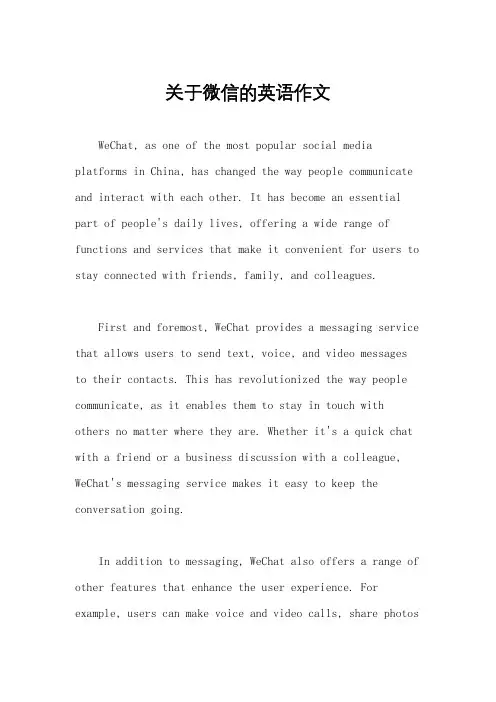 关于微信的英语作文

WeChat, as one of the most popular social media platforms in China, has changed the way people communicate and interact with each other. It has become an essential part of people's daily lives, offering a wide range of functions and services that make it convenient for users to stay connected with friends, family, and colleagues.

First and foremost, WeChat provides a messaging service that allows users to send text, voice, and video messages to their contacts. This has revolutionized the way people communicate, as it enables them to stay in touch with others no matter where they are. Whether it's a quick chat with a friend or a business discussion with a colleague, WeChat's messaging service makes it easy to keep the conversation going.

In addition to messaging, WeChat also offers a range of other features that enhance the user experience. For example, users can make voice and video calls, share photos